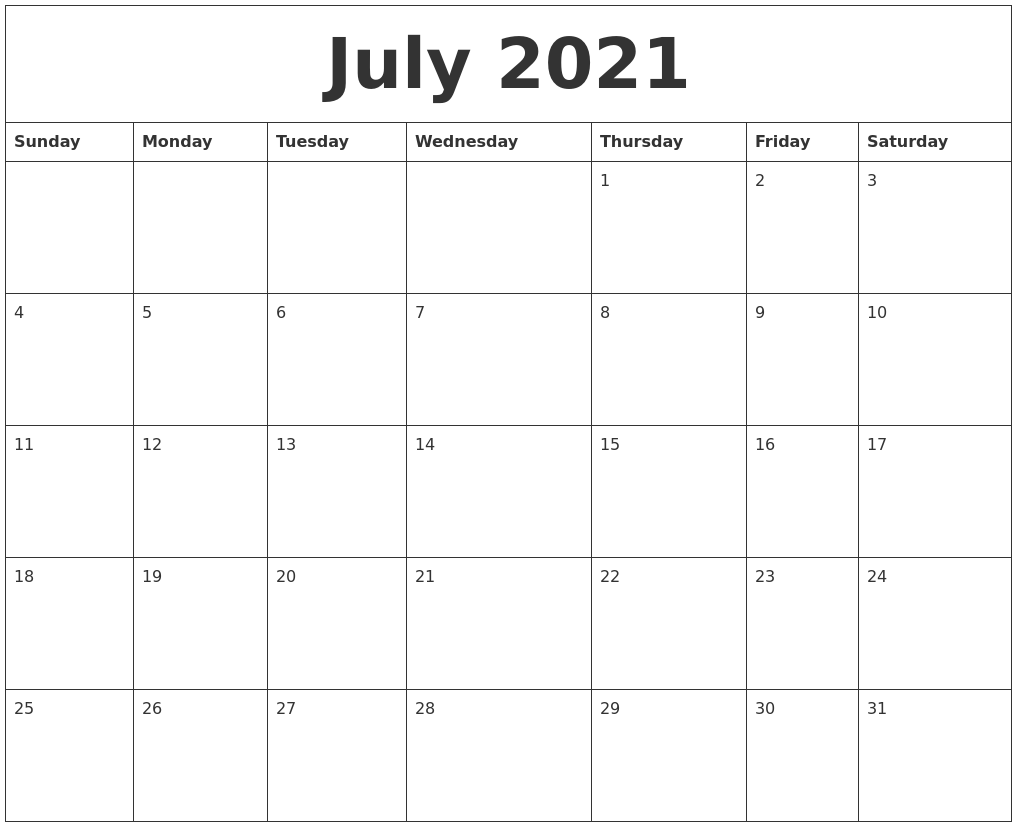 July 2021

| Sunday | Monday | Tuesday | Wednesday | Thursday | Friday | Saturday |
|---|---|---|---|---|---|---|
| | | | | 1 | 2 | 3 |
| 4 | 5 | 6 | 7 | 8 | 9 | 10 |
| 11 | 12 | 13 | 14 | 15 | 16 | 17 |
| 18 | 19 | 20 | 21 | 22 | 23 | 24 |
| 25 | 26 | 27 | 28 | 29 | 30 | 31 |